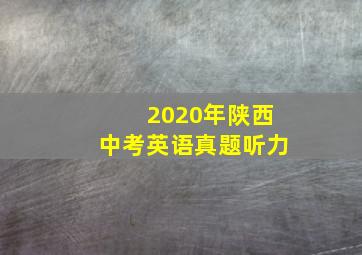 2020年陕西
中考英语真题听力